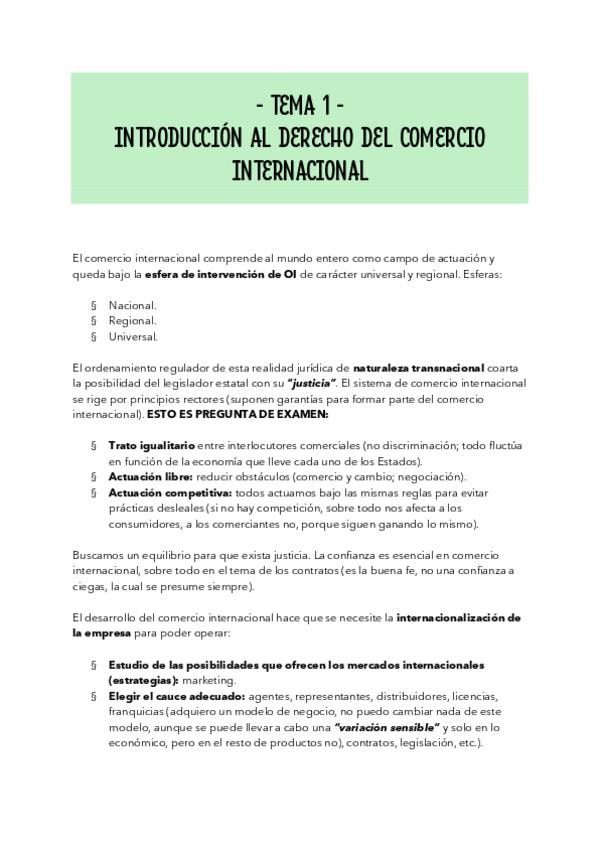 - TEMA 1 -
INTRODUCCIÓN AL DERECHO DEL COMERCIO INTERNACIONAL

El comercio internacional comprende al mundo entero como campo de actuación y queda bajo la esfera de intervención de OI de carácter universal y regional. Esferas:

§ Nacional.
§ Regional.
§ Universal.

El ordenamiento regulador de esta realidad jurídica de naturaleza transnacional coarta la posibilidad del legislador estatal con su "justicia". El sistema de comercio internacional se rige por principios rectores (suponen garantías para formar parte del comercio internacional). ESTO ES PREGUNTA DE EXAMEN:

§ Trato igualitario entre interlocutores comerciales (no discriminación; todo fluctúa en función de la economía que lleve cada uno de los Estados).
§ Actuación libre: reducir obstáculos (comercio y cambio; negociación).
§ Actuación competitiva: todos actuamos bajo las mismas reglas para evitar prácticas desleales (si no hay competición, sobre todo nos afecta a los consumidores, a los comerciantes no, porque siguen ganando lo mismo).

Buscamos un equilibrio para que exista justicia. La confianza es esencial en comercio internacional, sobre todo en el tema de los contratos (es la buena fe, no una confianza a ciegas, la cual se presume siempre).

El desarrollo del comercio internacional hace que se necesite la internacionalización de la empresa para poder operar:

§ Estudio de las posibilidades que ofrecen los mercados internacionales (estrategias): marketing.
§ Elegir el cauce adecuado: agentes, representantes, distribuidores, licencias, franquicias (adquiero un modelo de negocio, no puedo cambiar nada de este modelo, aunque se puede llevar a cabo una "variación sensible" y solo en lo económico, pero en el resto de productos no), contratos, legislación, etc.).